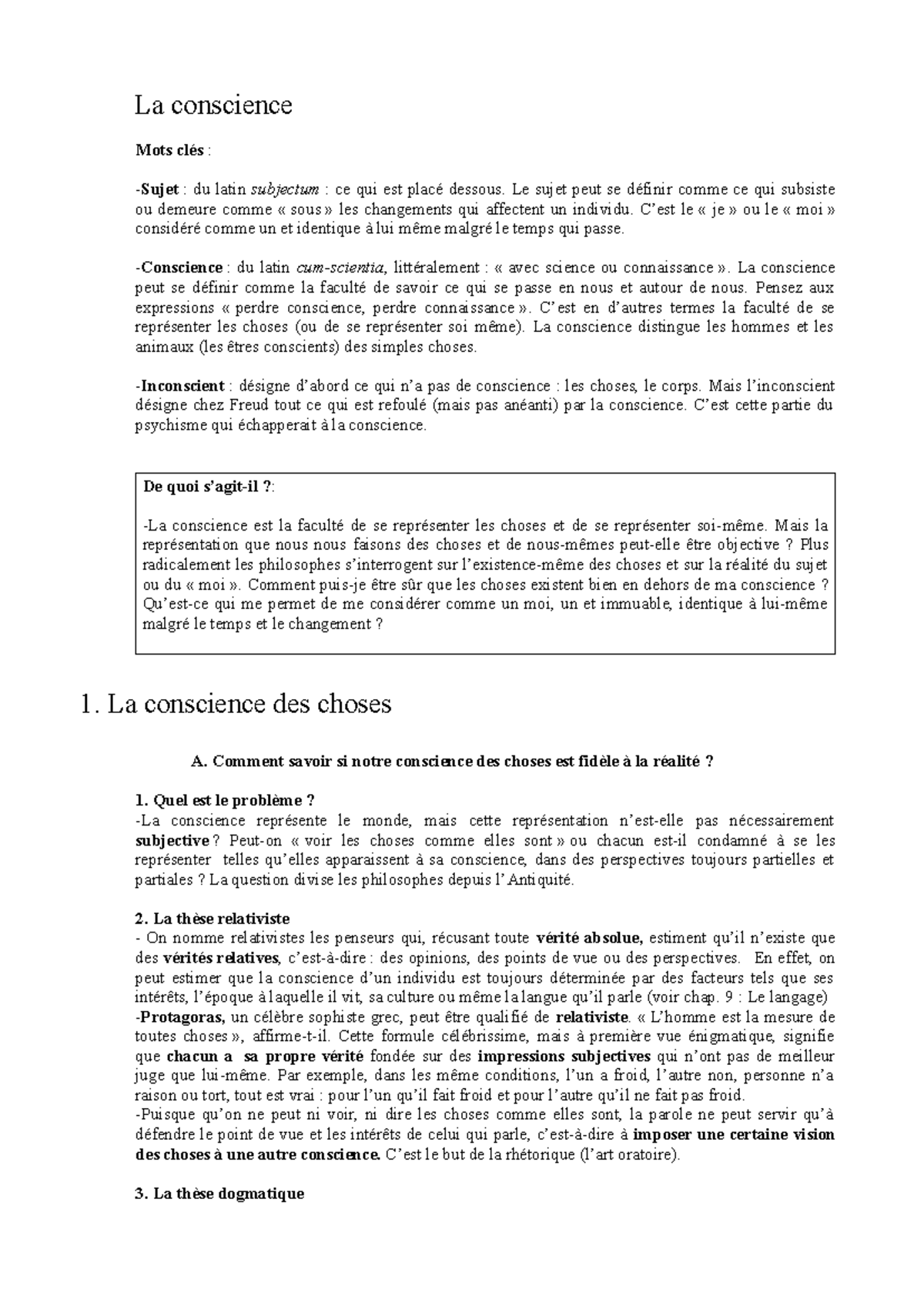 La conscience

Mots clés :

-Sujet : du latin subjectum : ce qui est placé dessous. Le sujet peut se définir comme ce qui subsiste ou demeure comme « sous » les changements qui affectent un individu. C'est le « je » ou le « moi » considéré comme un et identique à lui même malgré le temps qui passe.

-Conscience : du latin cum-scientia, littéralement : « avec science ou connaissance ». La conscience peut se définir comme la faculté de savoir ce qui se passe en nous et autour de nous. Pensez aux expressions « perdre conscience, perdre connaissance ». C'est en d'autres termes la faculté de se représenter les choses (ou de se représenter soi même). La conscience distingue les hommes et les animaux (les êtres conscients) des simples choses.

-Inconscient : désigne d'abord ce qui n'a pas de conscience : les choses, le corps. Mais l'inconscient désigne chez Freud tout ce qui est refoulé (mais pas anéanti) par la conscience. C'est cette partie du psychisme qui échapperait à la conscience.

De quoi s'agit-il ?:

-La conscience est la faculté de se représenter les choses et de se représenter soi-même. Mais la représentation que nous nous faisons des choses et de nous-mêmes peut-elle être objective ? Plus radicalement les philosophes s'interrogent sur l'existence-même des choses et sur la réalité du sujet ou du « moi ». Comment puis-je être sûr que les choses existent bien en dehors de ma conscience ? Qu'est-ce qui me permet de me considérer comme un moi, un et immuable, identique à lui-même malgré le temps et le changement ?

1. La conscience des choses

A. Comment savoir si notre conscience des choses est fidèle à la réalité ?

1. Quel est le problème ?
-La conscience représente le monde, mais cette représentation n'est-elle pas nécessairement subjective ? Peut-on « voir les choses comme elles sont » ou chacun est-il condamné à se les représenter telles qu'elles apparaissent à sa conscience, dans des perspectives toujours partielles et partiales ? La question divise les philosophes depuis l'Antiquité.

2. La thèse relativiste
- On nomme relativistes les penseurs qui, récusant toute vérité absolue, estiment qu'il n'existe que des vérités relatives, c'est-à-dire : des opinions, des points de vue ou des perspectives. En effet, on peut estimer que la conscience d'un individu est toujours déterminée par des facteurs tels que ses intérêts, l'époque à laquelle il vit, sa culture ou même la langue qu'il parle (voir chap. 9 : Le langage)
-Protagoras, un célèbre sophiste grec, peut être qualifié de relativiste. « L'homme est la mesure de toutes choses », affirme-t-il. Cette formule célébrissime, mais à première vue énigmatique, signifie que chacun a sa propre vérité fondée sur des impressions subjectives qui n'ont pas de meilleur juge que lui-même. Par exemple, dans les même conditions, l'un a froid, l'autre non, personne n'a raison ou tort, tout est vrai : pour l'un qu'il fait froid et pour l'autre qu'il ne fait pas froid.
-Puisque qu'on ne peut ni voir, ni dire les choses comme elles sont, la parole ne peut servir qu'à défendre le point de vue et les intérêts de celui qui parle, c'est-à-dire à imposer une certaine vision des choses à une autre conscience. C'est le but de la rhétorique (l'art oratoire).

3. La thèse dogmatique